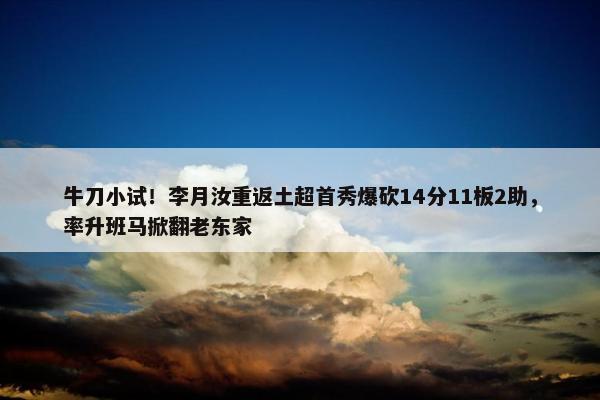 牛刀小试！李月汝重返土超首秀爆砍14分11板2助，率升班马掀翻老东家